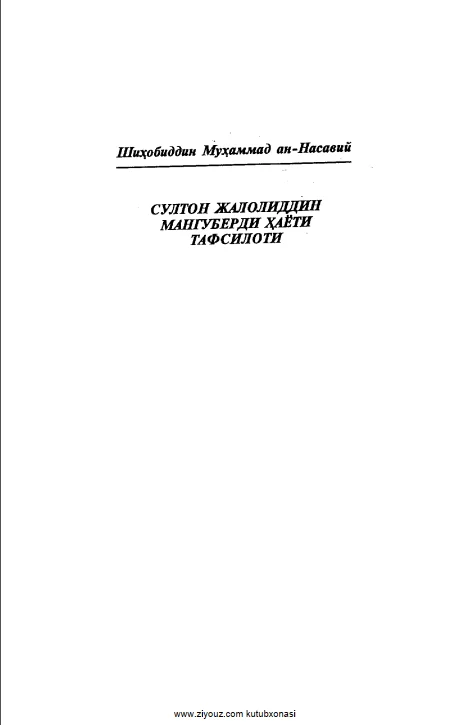 Шиҳобиддин Муҳаммад ан-Насавий

СУЛТОН ЖАЛОЛИДДИН
МАНГУБЕРДИ ҲАЁТИ
ТАФСИЛОТИ

www.ziyouz.com kutubxonasi